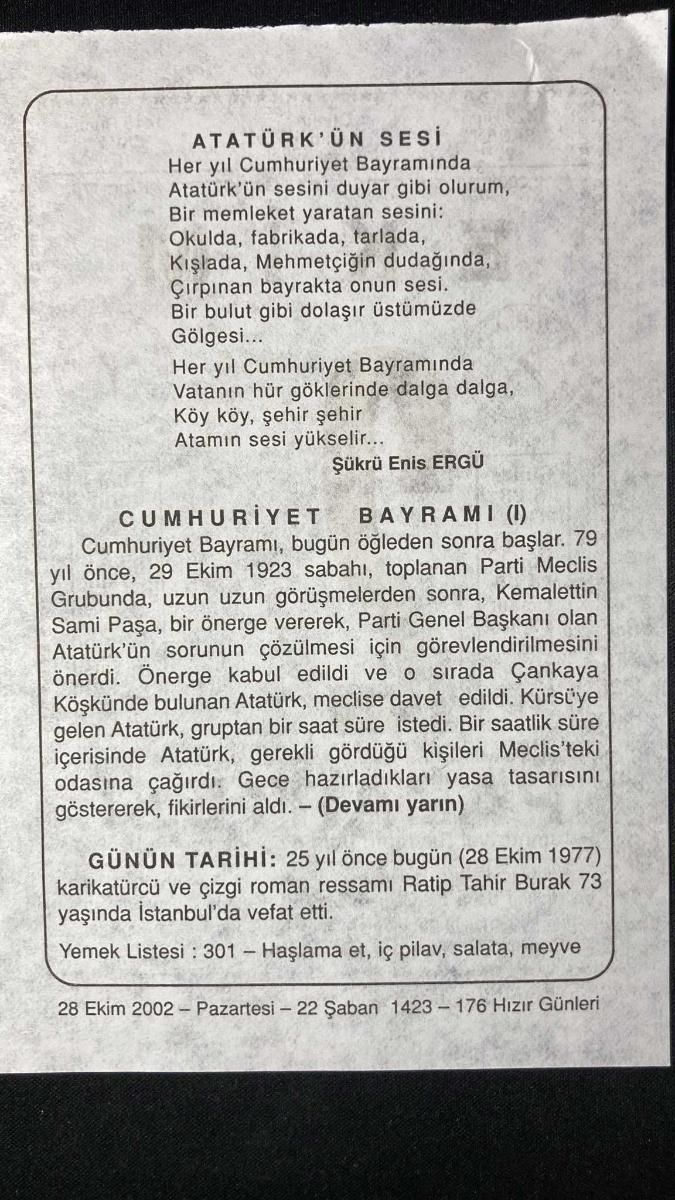 ATATÜRK'ÜN SESİ
Her yıl Cumhuriyet Bayramında
Atatürk'ün sesini duyar gibi olurum,
Bir memleket yaratan sesini:
Okulda, fabrikada, tarlada,
Kışlada, Mehmetçiğin dudağında,
Çırpınan bayrakta onun sesi.
Bir bulut gibi dolaşır üstümüzde
Gölgesi...

Her yıl Cumhuriyet Bayramında
Vatanın hür göklerinde dalga dalga,
Köy köy, şehir şehir
Atamın sesi yükselir...
Şükrü Enis ERGÜ

CUMHURİYET BAYRAMI (I)

Cumhuriyet Bayramı, bugün öğleden sonra başlar. 79 yıl önce, 29 Ekim 1923 sabahı, toplanan Parti Meclis Grubunda, uzun uzun görüşmelerden sonra, Kemalettin Sami Paşa, bir önerge vererek, Parti Genel Başkanı olan Atatürk'ün sorunun çözülmesi için görevlendirilmesini önerdi. Önerge kabul edildi ve o sırada Çankaya Köşkünde bulunan Atatürk, meclise davet edildi. Kürsü'ye gelen Atatürk, gruptan bir saat süre istedi. Bir saatlik süre içerisinde Atatürk, gerekli gördüğü kişileri Meclis'teki odasına çağırdı. Gece hazırladıkları yasa tasarısını göstererek, fikirlerini aldı. – (Devamı yarın)

GÜNÜN TARİHİ: 25 yıl önce bugün (28 Ekim 1977) karikatürcü ve çizgi roman ressamı Ratip Tahir Burak 73 yaşında İstanbul'da vefat etti.

Yemek Listesi : 301 – Haşlama et, iç pilav, salata, meyve

28 Ekim 2002 – Pazartesi – 22 Şaban 1423 – 176 Hızır Günleri